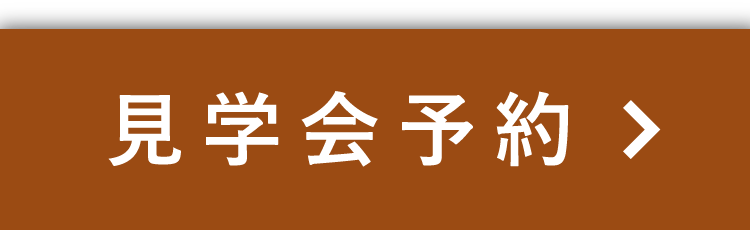 見学会予約 >